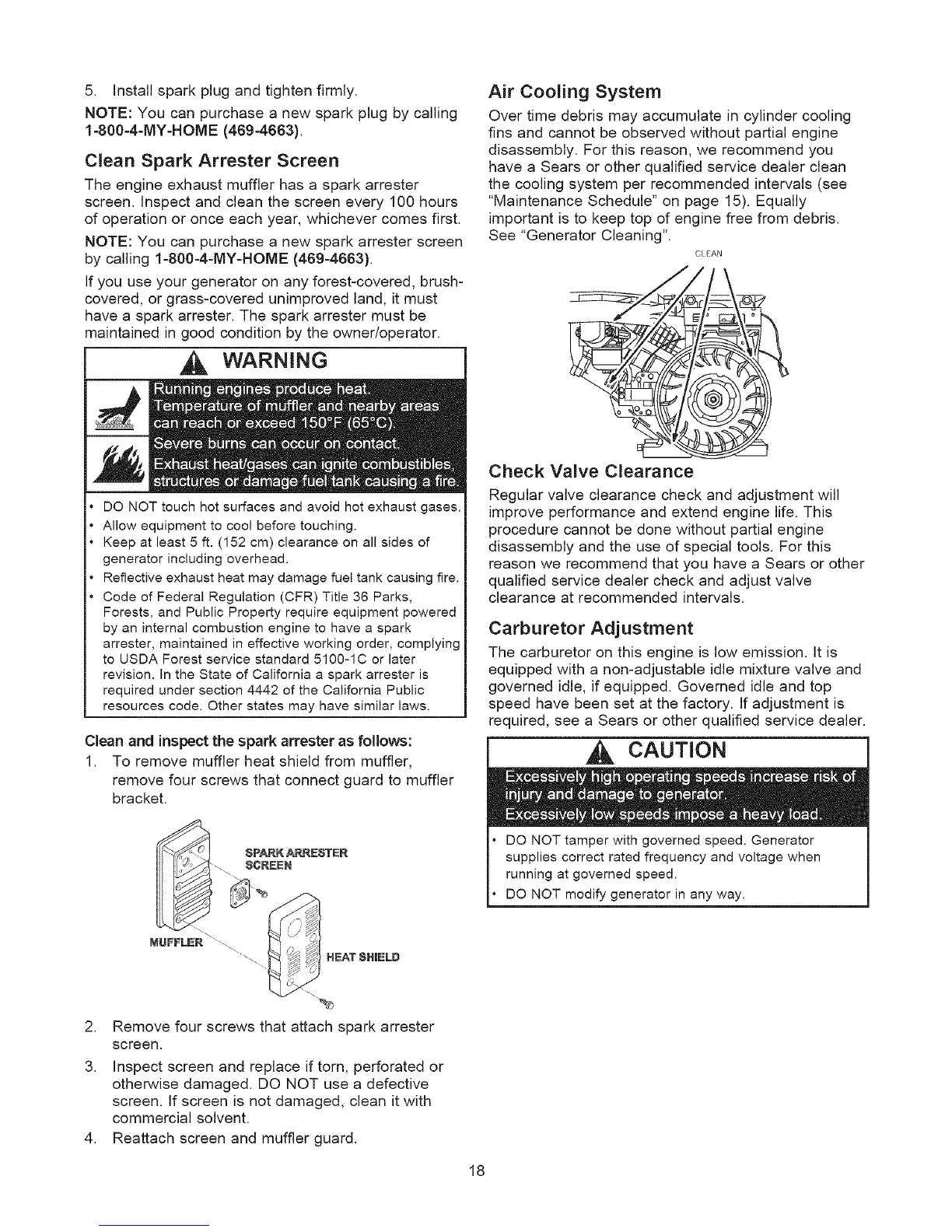 5. Install spark plug and tighten firmly.

NOTE: You can purchase a new spark plug by calling 1-800-4-MY-HOME (469-4663).

Clean Spark Arrester Screen

The engine exhaust muffler has a spark arrester screen. Inspect and clean the screen every 100 hours of operation or once each year, whichever comes first.

NOTE: You can purchase a new spark arrester screen by calling 1-800-4-MY-HOME (469-4663).

If you use your generator on any forest-covered, brush-covered, or grass-covered unimproved land, it must have a spark arrester. The spark arrester must be maintained in good condition by the owner/operator.

WARNING

Running engines produce heat. Temperature of muffler and nearby areas can reach or exceed 150°F (65°C). Severe burns can occur on contact. Exhaust heat/gases can ignite combustibles, structures or damage fuel tank causing a fire.

• DO NOT touch hot surfaces and avoid hot exhaust gases.
• Allow equipment to cool before touching.
• Keep at least 5 ft. (152 cm) clearance on all sides of generator including overhead.
• Reflective exhaust heat may damage fuel tank causing fire.
• Code of Federal Regulation (CFR) Title 36 Parks, Forests, and Public Property require equipment powered by an internal combustion engine to have a spark arrester, maintained in effective working order, complying to USDA Forest service standard 5100-1C or later revision. In the State of California a spark arrester is required under section 4442 of the California Public resources code. Other states may have similar laws.

Clean and inspect the spark arrester as follows:

1. To remove muffler heat shield from muffler, remove four screws that connect guard to muffler bracket.

SPARK ARRESTER SCREEN

MUFFLER

HEAT SHIELD

2. Remove four screws that attach spark arrester screen.
3. Inspect screen and replace if torn, perforated or otherwise damaged. DO NOT use a defective screen. If screen is not damaged, clean it with commercial solvent.
4. Reattach screen and muffler guard.

Air Cooling System

Over time debris may accumulate in cylinder cooling fins and cannot be observed without partial engine disassembly. For this reason, we recommend you have a Sears or other qualified service dealer clean the cooling system per recommended intervals (see "Maintenance Schedule" on page 15). Equally important is to keep top of engine free from debris. See "Generator Cleaning".

CLEAN

Check Valve Clearance

Regular valve clearance check and adjustment will improve performance and extend engine life. This procedure cannot be done without partial engine disassembly and the use of special tools. For this reason we recommend that you have a Sears or other qualified service dealer check and adjust valve clearance at recommended intervals.

Carburetor Adjustment

The carburetor on this engine is low emission. It is equipped with a non-adjustable idle mixture valve and governed idle, if equipped. Governed idle and top speed have been set at the factory. If adjustment is required, see a Sears or other qualified service dealer.

CAUTION

Excessively high operating speeds increase risk of injury and damage to generator. Excessively low speeds impose a heavy load.

• DO NOT tamper with governed speed. Generator supplies correct rated frequency and voltage when running at governed speed.
• DO NOT modify generator in any way.

18